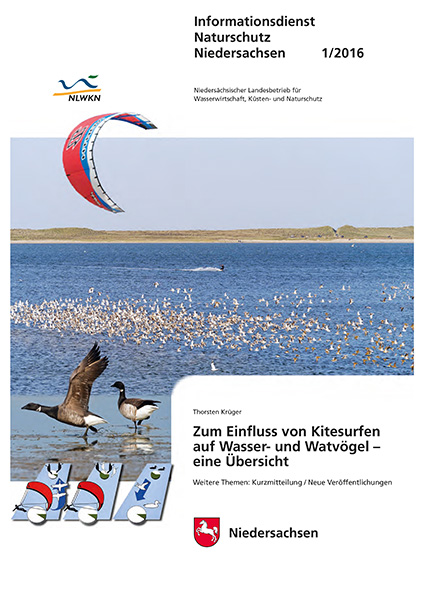 Informationsdienst Naturschutz Niedersachsen 1/2016

NLWKN

Niedersächsischer Landesbetrieb für Wasserwirtschaft, Küsten- und Naturschutz

Thorsten Krüger

Zum Einfluss von Kitesurfen auf Wasser- und Watvögel – eine Übersicht

Weitere Themen: Kurzmitteilung / Neue Veröffentlichungen

Niedersachsen